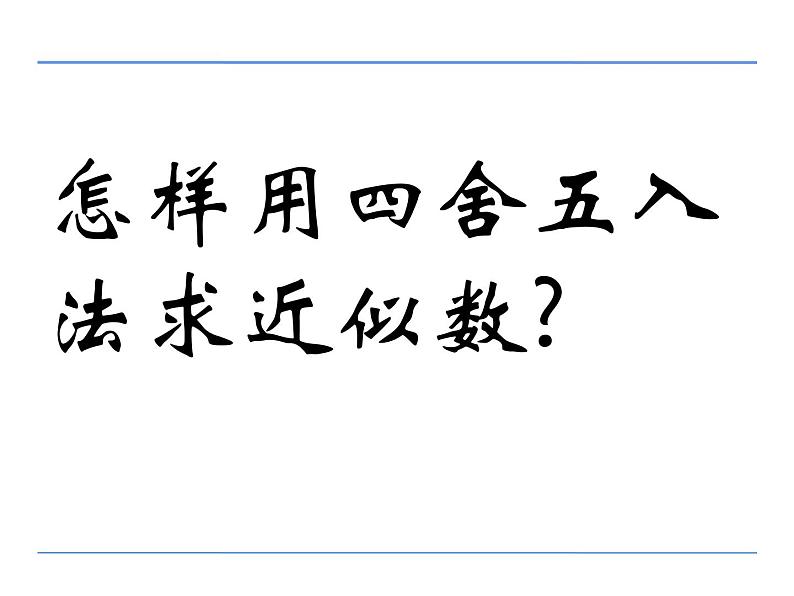 怎样用四舍五入法求近似数?